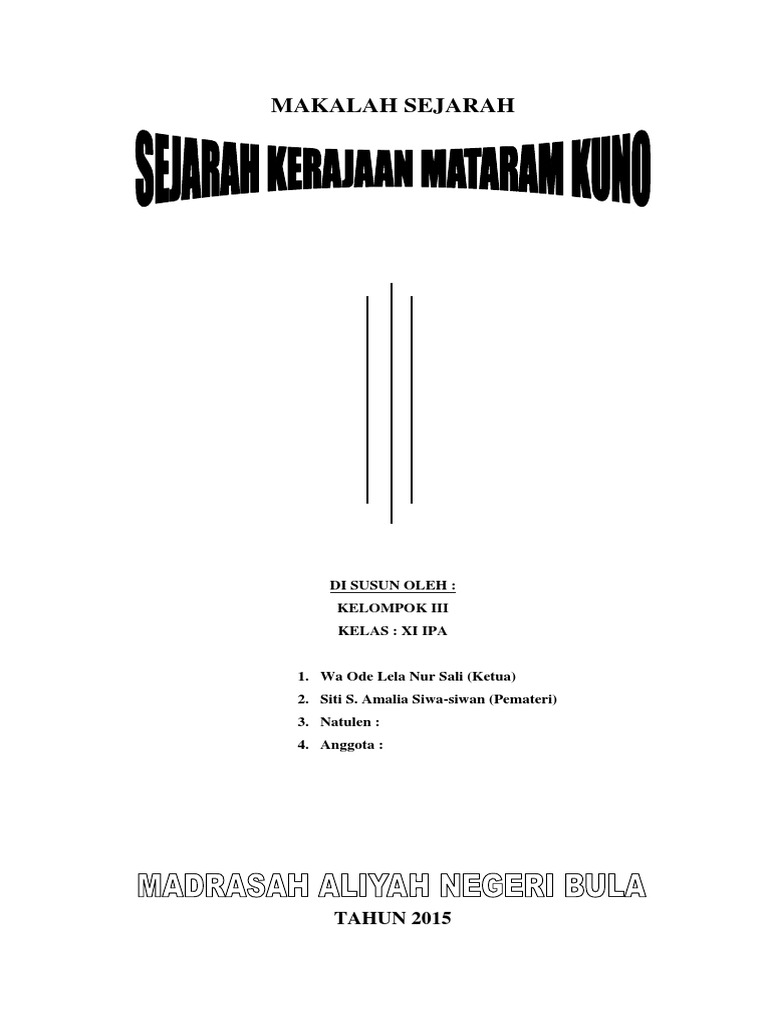 MAKALAH SEJARAH

SEJARAH KERAJAAN MATARAM KUNO

DI SUSUN OLEH :
KELOMPOK III
KELAS : XI IPA

1. Wa Ode Lela Nur Sali (Ketua)
2. Siti S. Amalia Siwa-siwan (Pemateri)
3. Natulen :
4. Anggota :

MADRASAH ALIYAH NEGERI BULA

TAHUN 2015